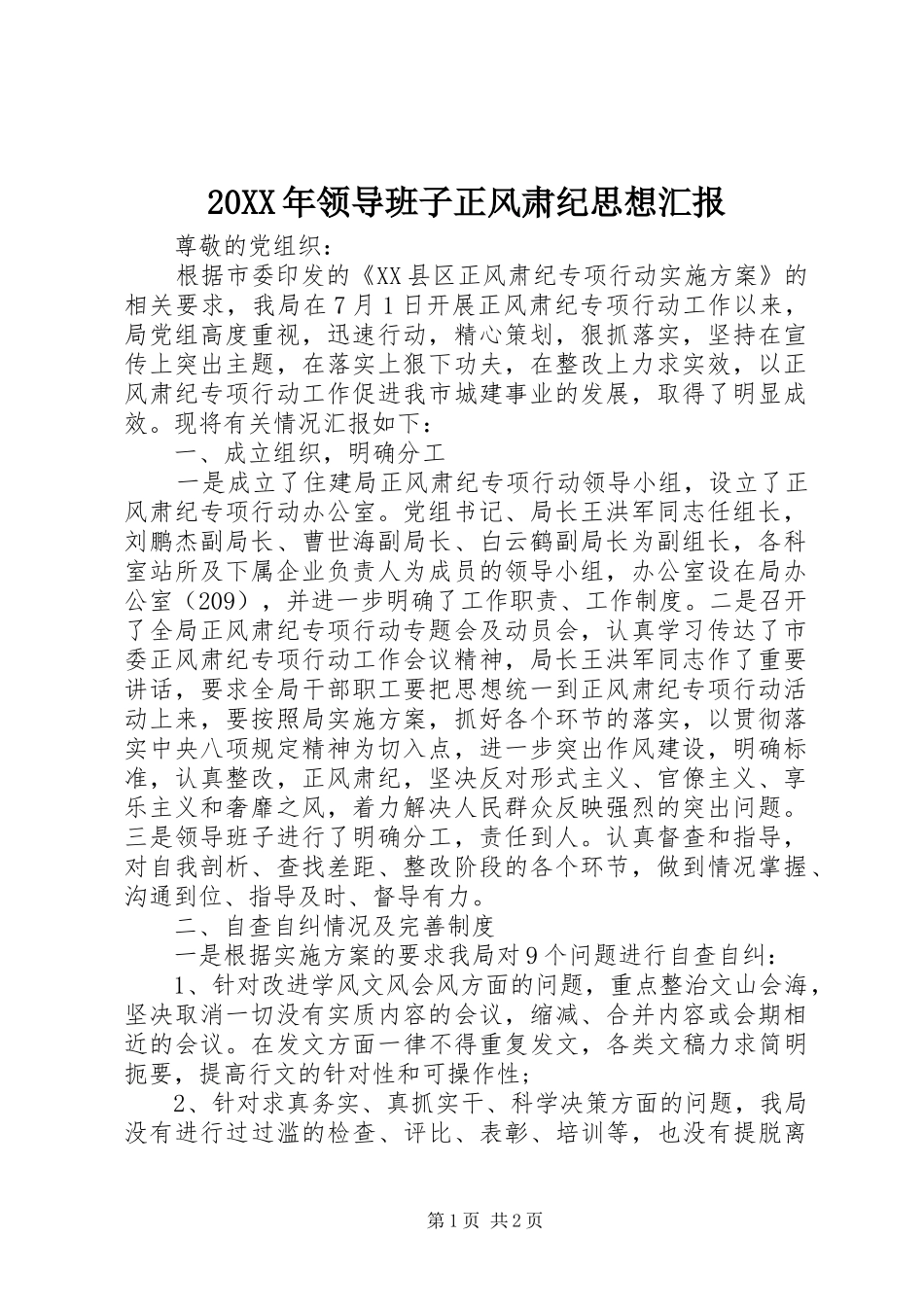 20XX年领导班子正风肃纪思想汇报

尊敬的党组织：

根据市委印发的《XX县区正风肃纪专项行动实施方案》的相关要求，我局在7月1日开展正风肃纪专项行动工作以来，局党组高度重视，迅速行动，精心策划，狠抓落实，坚持在宣传上突出主题，在落实上狠下功夫，在整改上力求实效，以正风肃纪专项行动工作促进我市城建事业的发展，取得了明显成效。现将有关情况汇报如下：

一、成立组织，明确分工

一是成立了住建局正风肃纪专项行动领导小组，设立了正风肃纪专项行动办公室。党组书记、局长王洪军同志任组长，刘鹏杰副局长、曹世海副局长、白云鹤副局长为副组长，各科室站所及下属企业负责人为成员的领导小组，办公室设在局办公室（209），并进一步明确了工作职责、工作制度。二是召开了全局正风肃纪专项行动专题会及动员会，认真学习传达了市委正风肃纪专项行动工作会议精神，局长王洪军同志作了重要讲话，要求全局干部职工要把思想统一到正风肃纪专项行动活动上来，要按照局实施方案，抓好各个环节的落实，以贯彻落实中央八项规定精神为切入点，进一步突出作风建设，明确标准，认真整改，正风肃纪，坚决反对形式主义、官僚主义、享乐主义和奢靡之风，着力解决人民群众反映强烈的突出问题。三是领导班子进行了明确分工，责任到人。认真督查和指导，对自我剖析、查找差距、整改阶段的各个环节，做到情况掌握、沟通到位、指导及时、督导有力。

二、自查自纠情况及完善制度

一是根据实施方案的要求我局对9个问题进行自查自纠：

1、针对改进学风文风会风方面的问题，重点整治文山会海，坚决取消一切没有实质内容的会议，缩减、合并内容或会期相近的会议。在发文方面一律不得重复发文，各类文稿力求简明扼要，提高行文的针对性和可操作性;

2、针对求真务实、真抓实干、科学决策方面的问题，我局没有进行过过滥的检查、评比、表彰、培训等，也没有提脱离

第1页 共2页